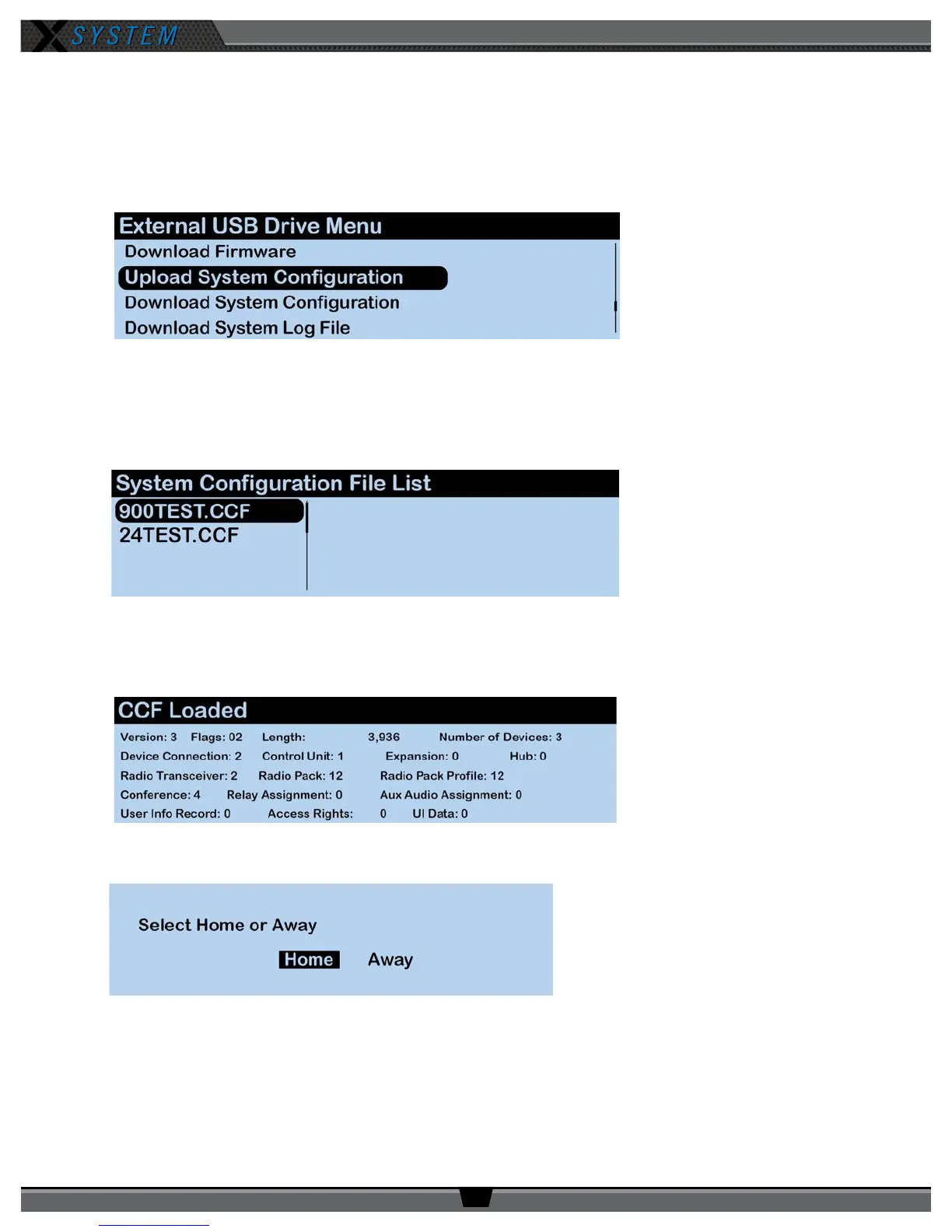 X SYSTEM

External USB Drive Menu
Download Firmware
Upload System Configuration
Download System Configuration
Download System Log File

System Configuration File List
900TEST.CCF
24TEST.CCF

CCF Loaded
Version: 3 Flags: 02 Length: 3,936 Number of Devices: 3
Device Connection: 2 Control Unit: 1 Expansion: 0 Hub: 0
Radio Transceiver: 2 Radio Pack: 12 Radio Pack Profile: 12
Conference: 4 Relay Assignment: 0 Aux Audio Assignment: 0
User Info Record: 0 Access Rights: 0 UI Data: 0

Select Home or Away
Home Away